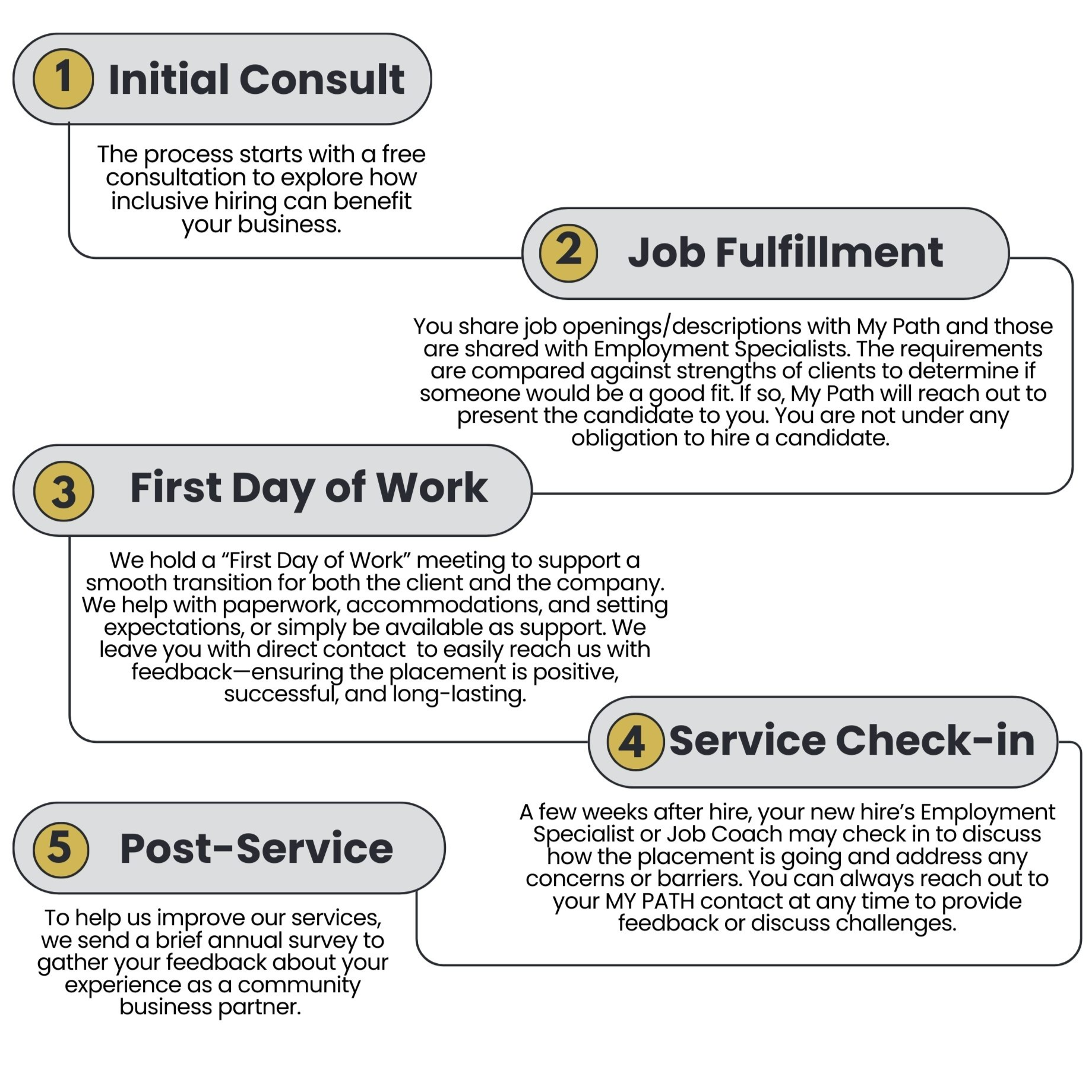 1 Initial Consult

The process starts with a free consultation to explore how inclusive hiring can benefit your business.

2 Job Fulfillment

You share job openings/descriptions with My Path and those are shared with Employment Specialists. The requirements are compared against strengths of clients to determine if someone would be a good fit. If so, My Path will reach out to present the candidate to you. You are not under any obligation to hire a candidate.

3 First Day of Work

We hold a “First Day of Work” meeting to support a smooth transition for both the client and the company. We help with paperwork, accommodations, and setting expectations, or simply be available as support. We leave you with direct contact to easily reach us with feedback—ensuring the placement is positive, successful, and long-lasting.

4 Service Check-in

A few weeks after hire, your new hire’s Employment Specialist or Job Coach may check in to discuss how the placement is going and address any concerns or barriers. You can always reach out to your MY PATH contact at any time to provide feedback or discuss challenges.

5 Post-Service

To help us improve our services, we send a brief annual survey to gather your feedback about your experience as a community business partner.